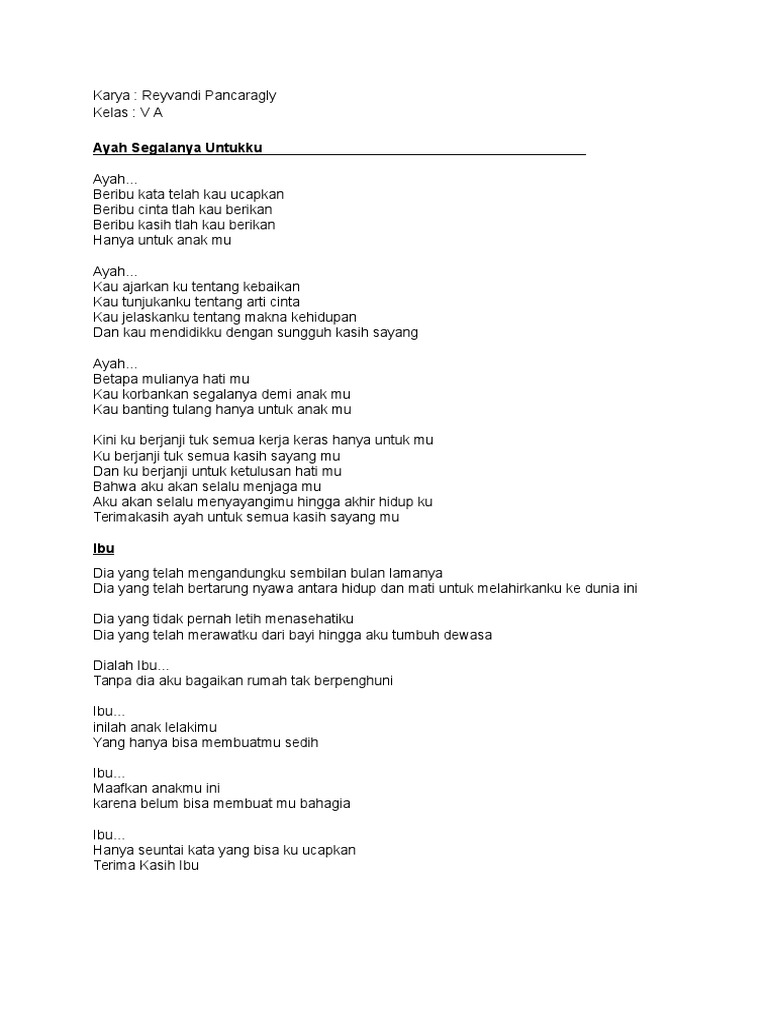 Karya : Reyvandi Pancaragly
Kelas : V A

Ayah Segalanya Untukku

Ayah…
Beribu kata telah kau ucapkan
Beribu cinta tlah kau berikan
Beribu kasih tlah kau berikan
Hanya untuk anak mu

Ayah…
Kau ajarkan ku tentang kebaikan
Kau tunjukanku tentang arti cinta
Kau jelaskanku tentang makna kehidupan
Dan kau mendidikku dengan sungguh kasih sayang

Ayah…
Betapa mulianya hati mu
Kau korbankan segalanya demi anak mu
Kau banting tulang hanya untuk anak mu

Kini ku berjanji tuk semua kerja keras hanya untuk mu
Ku berjanji tuk semua kasih sayang mu
Dan ku berjanji untuk ketulusan hati mu
Bahwa aku akan selalu menjaga mu
Aku akan selalu menyayangimu hingga akhir hidup ku
Terimakasih ayah untuk semua kasih sayang mu

Ibu

Dia yang telah mengandungku sembilan bulan lamanya
Dia yang telah bertarung nyawa antara hidup dan mati untuk melahirkanku ke dunia ini

Dia yang tidak pernah letih menasehatiku
Dia yang telah merawatku dari bayi hingga aku tumbuh dewasa

Dialah Ibu…
Tanpa dia aku bagaikan rumah tak berpenghuni

Ibu…
inilah anak lelakimu
Yang hanya bisa membuatmu sedih

Ibu…
Maafkan anakmu ini
karena belum bisa membuat mu bahagia

Ibu…
Hanya seuntai kata yang bisa ku ucapkan
Terima Kasih Ibu